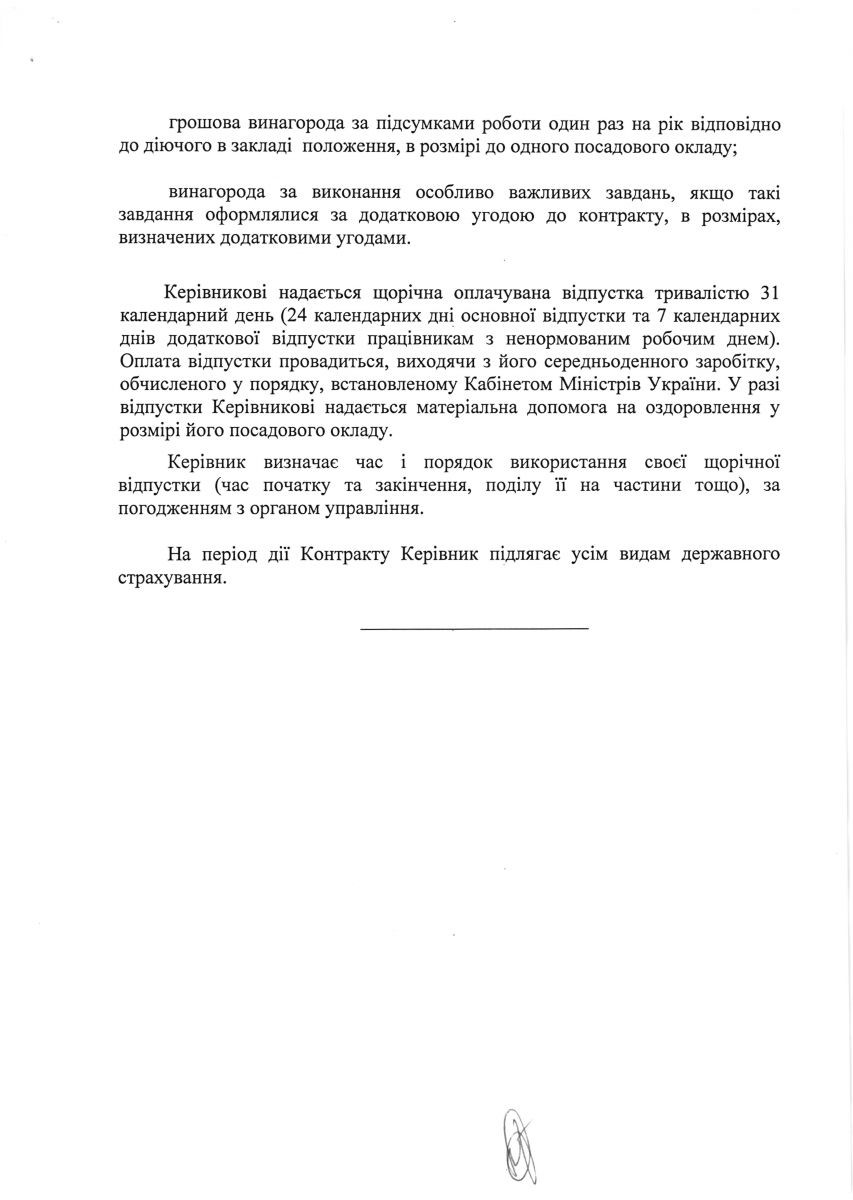 грошова винагорода за підсумками роботи один раз на рік відповідно до діючого в закладі положення, в розмірі до одного посадового окладу;

винагорода за виконання особливо важливих завдань, якщо такі завдання оформлялися за додатковою угодою до контракту, в розмірах, визначених додатковими угодами.

Керівникові надається щорічна оплачувана відпустка тривалістю 31 календарний день (24 календарних дні основної відпустки та 7 календарних днів додаткової відпустки працівникам з ненормованим робочим днем). Оплата відпустки провадиться, виходячи з його середньоденного заробітку, обчисленого у порядку, встановленому Кабінетом Міністрів України. У разі відпустки Керівникові надається матеріальна допомога на оздоровлення у розмірі його посадового окладу.

Керівник визначає час і порядок використання своєї щорічної відпустки (час початку та закінчення, поділу її на частини тощо), за погодженням з органом управління.

На період дії Контракту Керівник підлягає усім видам державного страхування.